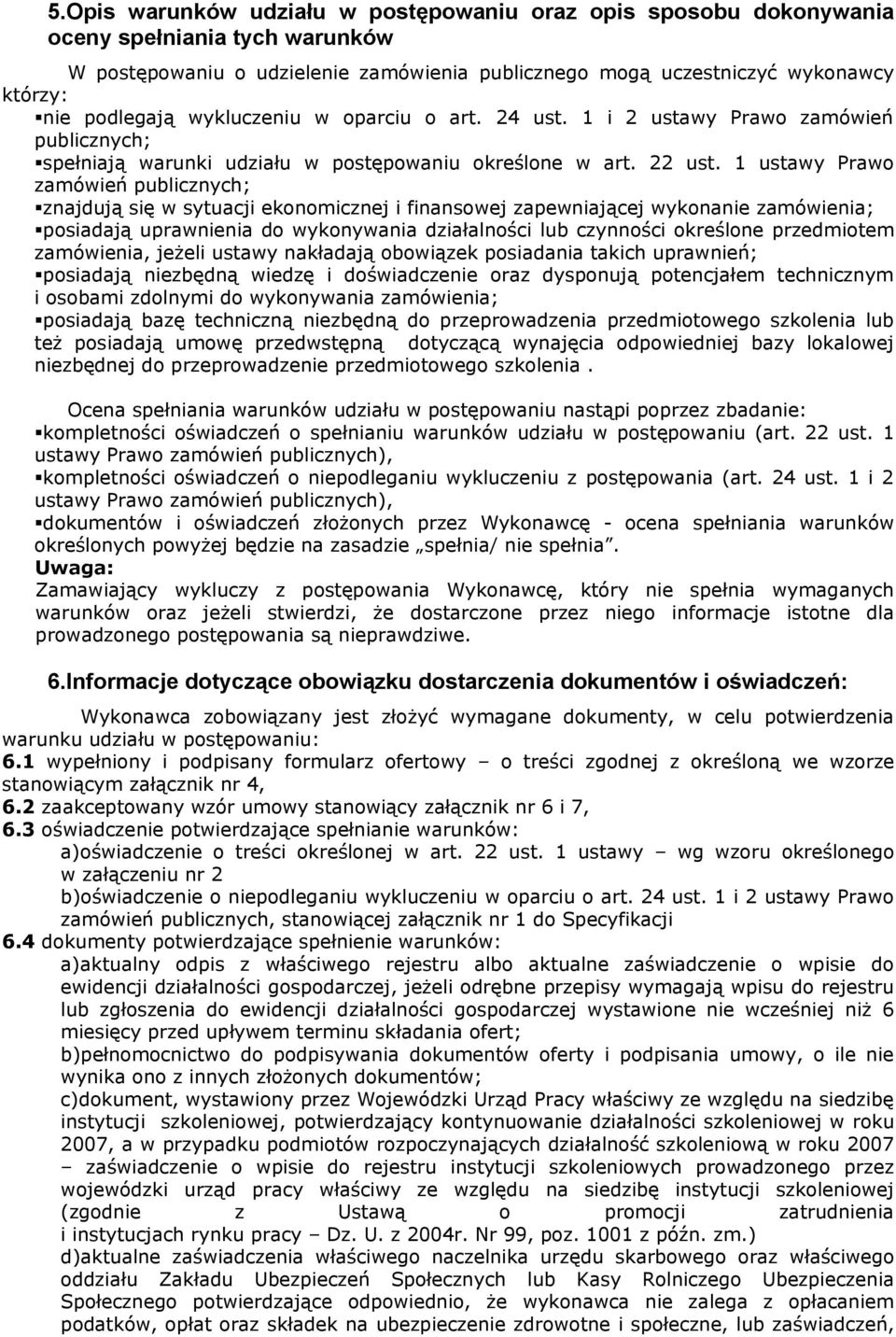 5.Opis warunków udziału w postępowaniu oraz opis sposobu dokonywania oceny spełniania tych warunków

W postępowaniu o udzielenie zamówienia publicznego mogą uczestniczyć wykonawcy którzy:
▪nie podlegają wykluczeniu w oparciu o art. 24 ust. 1 i 2 ustawy Prawo zamówień publicznych;
▪spełniają warunki udziału w postępowaniu określone w art. 22 ust. 1 ustawy Prawo zamówień publicznych;
▪znajdują się w sytuacji ekonomicznej i finansowej zapewniającej wykonanie zamówienia;
▪posiadają uprawnienia do wykonywania działalności lub czynności określone przedmiotem zamówienia, jeżeli ustawy nakładają obowiązek posiadania takich uprawnień;
▪posiadają niezbędną wiedzę i doświadczenie oraz dysponują potencjałem technicznym i osobami zdolnymi do wykonywania zamówienia;
▪posiadają bazę techniczną niezbędną do przeprowadzenia przedmiotowego szkolenia lub też posiadają umowę przedwstępną dotyczącą wynajęcia odpowiedniej bazy lokalowej niezbędnej do przeprowadzenie przedmiotowego szkolenia .

Ocena spełniania warunków udziału w postępowaniu nastąpi poprzez zbadanie:
▪kompletności oświadczeń o spełnianiu warunków udziału w postępowaniu (art. 22 ust. 1 ustawy Prawo zamówień publicznych),
▪kompletności oświadczeń o niepodleganiu wykluczeniu z postępowania (art. 24 ust. 1 i 2 ustawy Prawo zamówień publicznych),
▪dokumentów i oświadczeń złożonych przez Wykonawcę - ocena spełniania warunków określonych powyżej będzie na zasadzie „spełnia/ nie spełnia”.
Uwaga:
Zamawiający wykluczy z postępowania Wykonawcę, który nie spełnia wymaganych warunków oraz jeżeli stwierdzi, że dostarczone przez niego informacje istotne dla prowadzonego postępowania są nieprawdziwe.

6.Informacje dotyczące obowiązku dostarczenia dokumentów i oświadczeń:

Wykonawca zobowiązany jest złożyć wymagane dokumenty, w celu potwierdzenia warunku udziału w postępowaniu:
6.1 wypełniony i podpisany formularz ofertowy – o treści zgodnej z określoną we wzorze stanowiącym załącznik nr 4,
6.2 zaakceptowany wzór umowy stanowiący załącznik nr 6 i 7,
6.3 oświadczenie potwierdzające spełnianie warunków:
a)oświadczenie o treści określonej w art. 22 ust. 1 ustawy – wg wzoru określonego w załączeniu nr 2
b)oświadczenie o niepodleganiu wykluczeniu w oparciu o art. 24 ust. 1 i 2 ustawy Prawo zamówień publicznych, stanowiącej załącznik nr 1 do Specyfikacji
6.4 dokumenty potwierdzające spełnienie warunków:
a)aktualny odpis z właściwego rejestru albo aktualne zaświadczenie o wpisie do ewidencji działalności gospodarczej, jeżeli odrębne przepisy wymagają wpisu do rejestru lub zgłoszenia do ewidencji działalności gospodarczej wystawione nie wcześniej niż 6 miesięcy przed upływem terminu składania ofert;
b)pełnomocnictwo do podpisywania dokumentów oferty i podpisania umowy, o ile nie wynika ono z innych złożonych dokumentów;
c)dokument, wystawiony przez Wojewódzki Urząd Pracy właściwy ze względu na siedzibę instytucji szkoleniowej, potwierdzający kontynuowanie działalności szkoleniowej w roku 2007, a w przypadku podmiotów rozpoczynających działalność szkoleniową w roku 2007 – zaświadczenie o wpisie do rejestru instytucji szkoleniowych prowadzonego przez wojewódzki urząd pracy właściwy ze względu na siedzibę instytucji szkoleniowej (zgodnie z Ustawą o promocji zatrudnienia i instytucjach rynku pracy – Dz. U. z 2004r. Nr 99, poz. 1001 z późn. zm.)
d)aktualne zaświadczenia właściwego naczelnika urzędu skarbowego oraz właściwego oddziału Zakładu Ubezpieczeń Społecznych lub Kasy Rolniczego Ubezpieczenia Społecznego potwierdzające odpowiednio, że wykonawca nie zalega z opłacaniem podatków, opłat oraz składek na ubezpieczenie zdrowotne i społeczne, lub zaświadczeń,